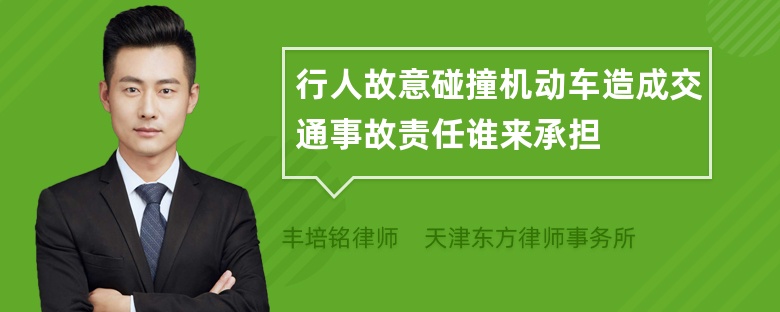 行人故意碰撞机动车造成交通事故责任谁来承担

丰培铭律师　天津东方律师事务所